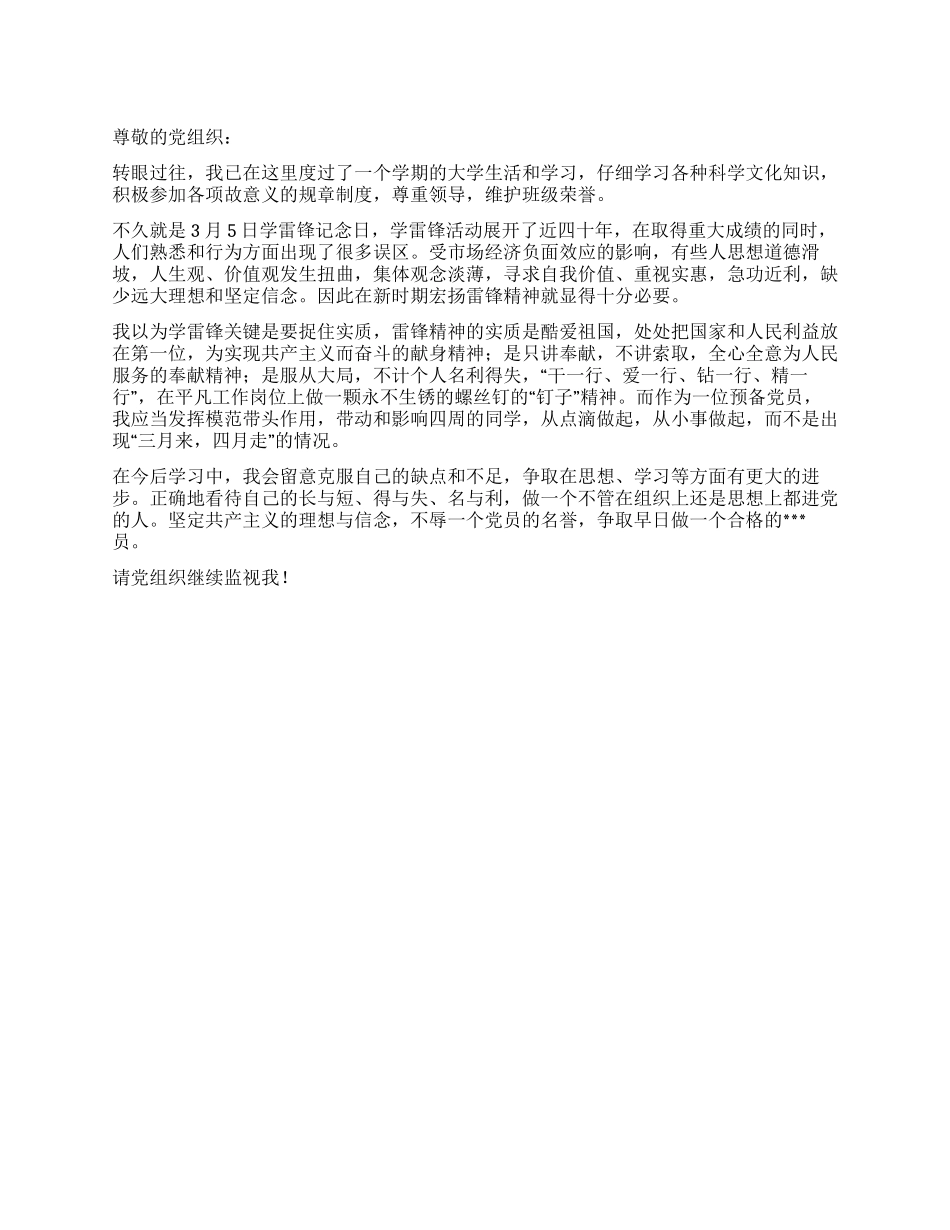 尊敬的党组织：

转眼过往，我已在这里度过了一个学期的大学生活和学习，仔细学习各种科学文化知识，积极参加各项故意义的规章制度，尊重领导，维护班级荣誉。

不久就是 3 月 5 日学雷锋记念日，学雷锋活动展开了近四十年，在取得重大成绩的同时，人们熟悉和行为方面出现了很多误区。受市场经济负面效应的影响，有些人思想道德滑坡，人生观、价值观发生扭曲，集体观念淡薄，寻求自我价值、重视实惠，急功近利，缺少远大理想和坚定信念。因此在新时期宏扬雷锋精神就显得十分必要。

我以为学雷锋关键是要捉住实质，雷锋精神的实质是酷爱祖国，处处把国家和人民利益放在第一位，为实现共产主义而奋斗的献身精神；是只讲奉献，不讲索取，全心全意为人民服务的奉献精神；是服从大局，不计个人名利得失，“干一行、爱一行、钻一行、精一行”，在平凡工作岗位上做一颗永不生锈的螺丝钉的“钉子”精神。而作为一位预备党员，我应当发挥模范带头作用，带动和影响四周的同学，从点滴做起，从小事做起，而不是出现“三月来，四月走”的情况。

在今后学习中，我会留意克服自己的缺点和不足，争取在思想、学习等方面有更大的进步。正确地看待自己的长与短、得与失、名与利，做一个不管在组织上还是思想上都进党的人。坚定共产主义的理想与信念，不辱一个党员的名誉，争取早日做一个合格的***员。

请党组织继续监视我！